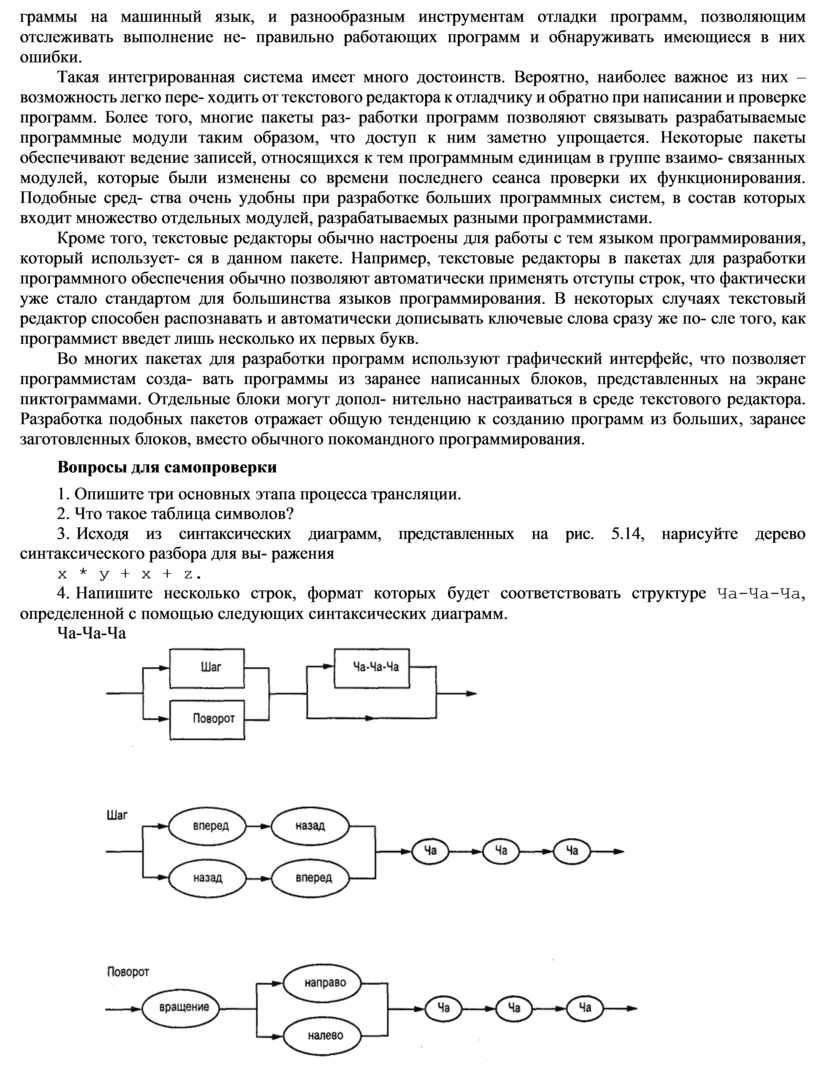 граммы на машинный язык, и разнообразным инструментам отладки программ, позволяющим отслеживать выполнение не- правильно работающих программ и обнаруживать имеющиеся в них ошибки.

Такая интегрированная система имеет много достоинств. Вероятно, наиболее важное из них – возможность легко пере- ходить от текстового редактора к отладчику и обратно при написании и проверке программ. Более того, многие пакеты раз- работки программ позволяют связывать разрабатываемые программные модули таким образом, что доступ к ним заметно упрощается. Некоторые пакеты обеспечивают ведение записей, относящихся к тем программным единицам в группе взаимо- связанных модулей, которые были изменены со времени последнего сеанса проверки их функционирования. Подобные сред- ства очень удобны при разработке больших программных систем, в состав которых входит множество отдельных модулей, разрабатываемых разными программистами.

Кроме того, текстовые редакторы обычно настроены для работы с тем языком программирования, который использует- ся в данном пакете. Например, текстовые редакторы в пакетах для разработки программного обеспечения обычно позволяют автоматически применять отступы строк, что фактически уже стало стандартом для большинства языков программирования. В некоторых случаях текстовый редактор способен распознавать и автоматически дописывать ключевые слова сразу же по- сле того, как программист введет лишь несколько их первых букв.

Во многих пакетах для разработки программ используют графический интерфейс, что позволяет программистам созда- вать программы из заранее написанных блоков, представленных на экране пиктограммами. Отдельные блоки могут допол- нительно настраиваться в среде текстового редактора. Разработка подобных пакетов отражает общую тенденцию к созданию программ из больших, заранее заготовленных блоков, вместо обычного покомандного программирования.

Вопросы для самопроверки

1. Опишите три основных этапа процесса трансляции.
2. Что такое таблица символов?
3. Исходя из синтаксических диаграмм, представленных на рис. 5.14, нарисуйте дерево синтаксического разбора для вы- ражения
x * y + x + z.
4. Напишите несколько строк, формат которых будет соответствовать структуре Ча-Ча-Ча, определенной с помощью следующих синтаксических диаграмм.
Ча-Ча-Ча

Шаг
Поворот
Ча-Ча-Ча

Шаг
вперед
назад
назад
вперед
Ча
Ча
Ча

Поворот
вращение
направо
налево
Ча
Ча
Ча